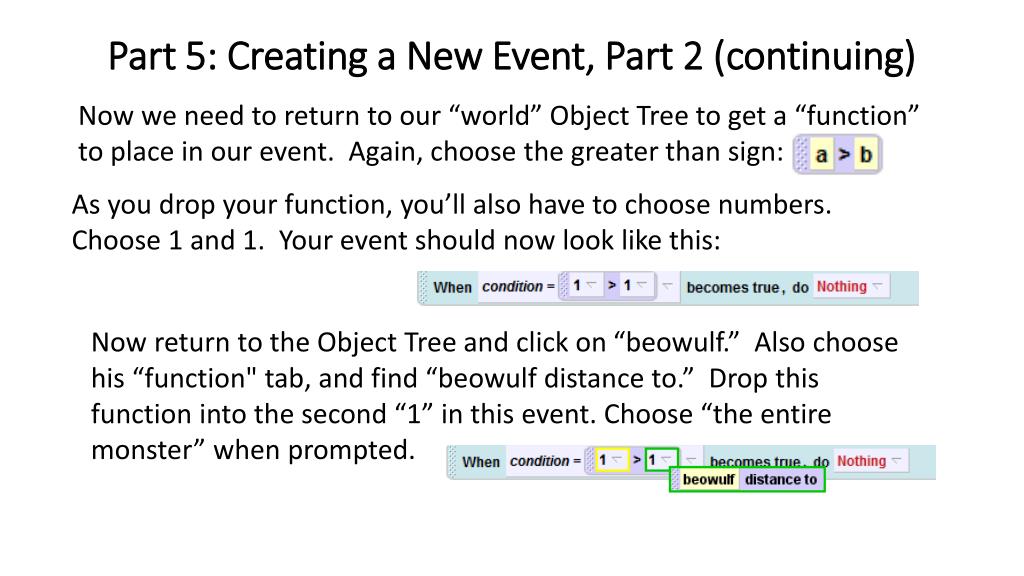 Part 5: Creating a New Event, Part 2 (continuing)

Now we need to return to our “world” Object Tree to get a “function” to place in our event. Again, choose the greater than sign: a > b

As you drop your function, you’ll also have to choose numbers. Choose 1 and 1. Your event should now look like this:

When condition = 1 > 1 becomes true, do Nothing

Now return to the Object Tree and click on “beowulf.” Also choose his “function" tab, and find “beowulf distance to.” Drop this function into the second “1” in this event. Choose “the entire monster” when prompted.

When condition = 1 > 1 becomes true, do Nothing
beowulf distance to